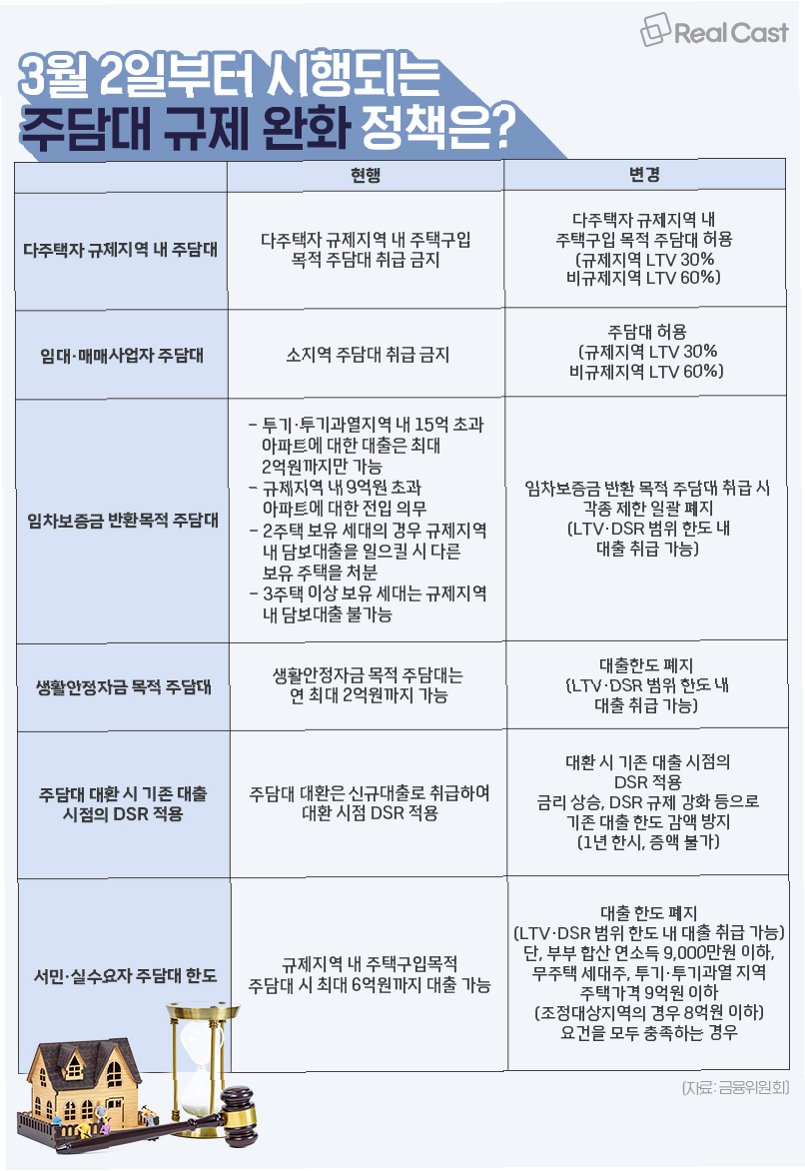 Real Cast

3월 2일부터 시행되는 주담대 규제 완화 정책은?

| | 현행 | 변경 |
|---|---|---|
| 다주택자 규제지역 내 주담대 | 다주택자 규제지역 내 주택구입 목적 주담대 취급 금지 | 다주택자 규제지역 내 주택구입 목적 주담대 허용 (규제지역 LTV 30% 비규제지역 LTV 60%) |
| 임대·매매사업자 주담대 | 소지역 주담대 취급 금지 | 주담대 허용 (규제지역 LTV 30% 비규제지역 LTV 60%) |
| 임차보증금 반환목적 주담대 | - 투기·투기과열지역 내 15억 초과 아파트에 대한 대출은 최대 2억원까지만 가능 - 규제지역 내 9억원 초과 아파트에 대한 전입 의무 - 2주택 보유 세대의 경우 규제지역 내 담보대출을 일으킬 시 다른 보유 주택을 처분 - 3주택 이상 보유 세대는 규제지역 내 담보대출 불가능 | 임차보증금 반환 목적 주담대 취급 시 각종 제한 일괄 폐지 (LTV·DSR 범위 한도 내 대출 취급 가능) |
| 생활안정자금 목적 주담대 | 생활안정자금 목적 주담대는 연 최대 2억원까지 가능 | 대출한도 폐지 (LTV·DSR 범위 한도 내 대출 취급 가능) |
| 주담대 대환 시 기존 대출 시점의 DSR 적용 | 주담대 대환은 신규대출로 취급하여 대환 시점 DSR 적용 | 대환 시 기존 대출 시점의 DSR 적용 금리 상승, DSR 규제 강화 등으로 기존 대출 한도 감액 방지 (1년 한시, 증액 불가) |
| 서민·실수요자 주담대 한도 | 규제지역 내 주택구입목적 주담대 시 최대 6억원까지 대출 가능 | 대출 한도 폐지 (LTV·DSR 범위 한도 내 대출 취급 가능) 단, 부부 합산 연소득 9,000만원 이하, 무주택 세대주, 투기·투기과열 지역 주택가격 9억원 이하 (조정대상지역의 경우 8억원 이하) 요건을 모두 충족하는 경우 |

(자료: 금융위원회)